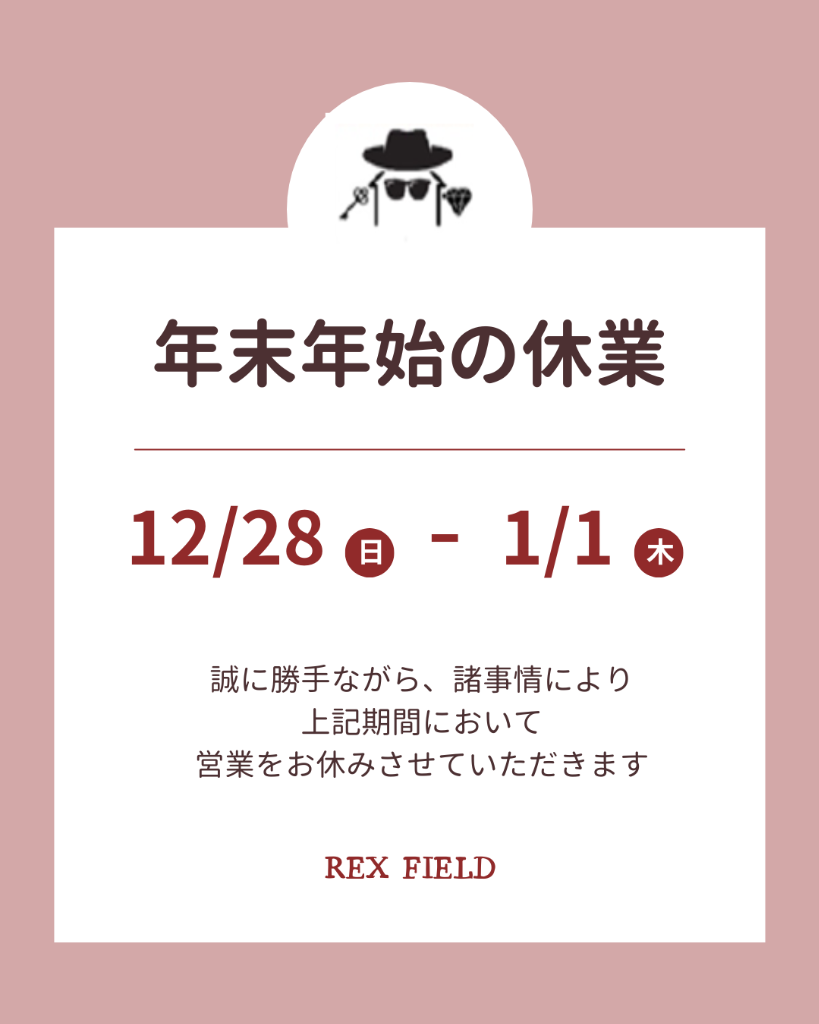 年末年始の休業

12/28 日 - 1/1 木

誠に勝手ながら、諸事情により
上記期間において
営業をお休みさせていただきます

REX FIELD